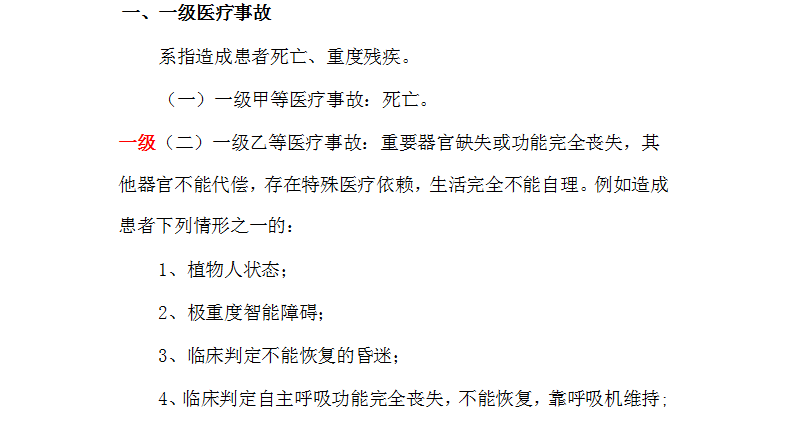 一、一级医疗事故

系指造成患者死亡、重度残疾。

（一）一级甲等医疗事故：死亡。

一级（二）一级乙等医疗事故：重要器官缺失或功能完全丧失，其他器官不能代偿，存在特殊医疗依赖，生活完全不能自理。例如造成患者下列情形之一的：

1、植物人状态；

2、极重度智能障碍；

3、临床判定不能恢复的昏迷；

4、临床判定自主呼吸功能完全丧失，不能恢复，靠呼吸机维持；